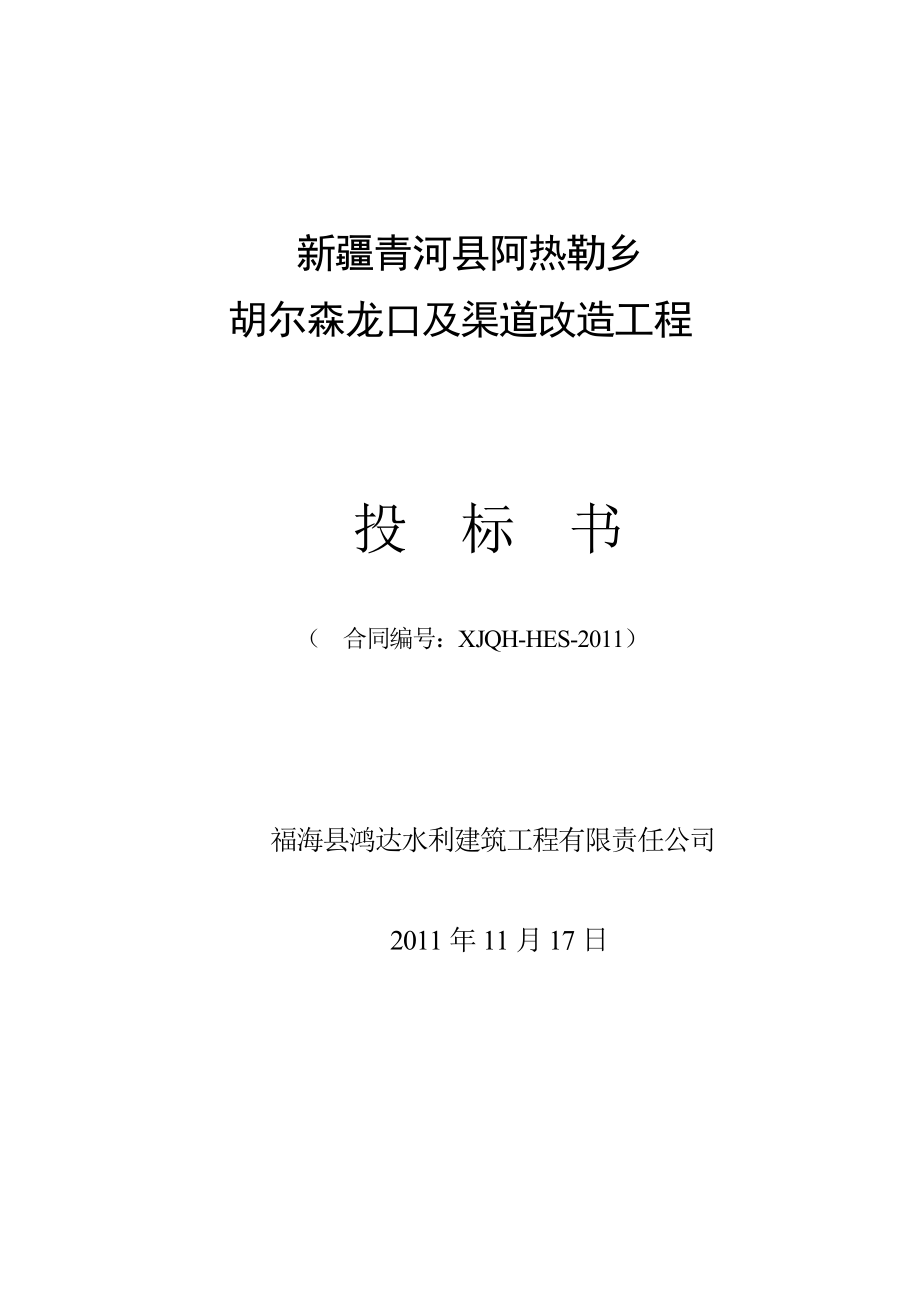 新疆青河县阿热勒乡
胡尔森龙口及渠道改造工程

投　标　书

（　合同编号：XJQH-HES-2011）

福海县鸿达水利建筑工程有限责任公司

2011 年 11 月 17 日